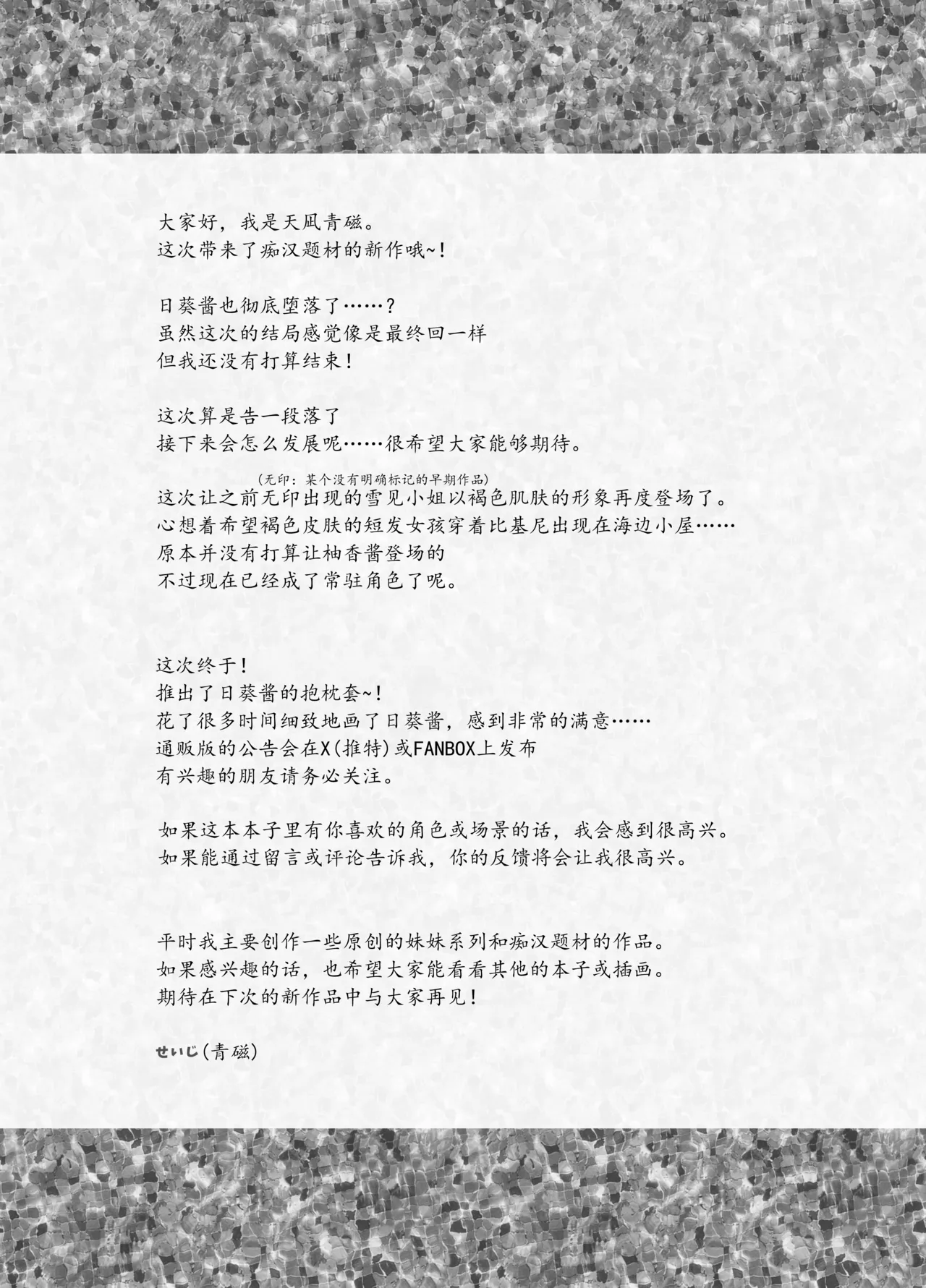 大家好，我是天凪青磁。
这次带来了痴汉题材的新作哦~！

日葵酱也彻底堕落了……？
虽然这次的结局感觉像是最终回一样
但我还没有打算结束！

这次算是告一段落了
接下来会怎么发展呢……很希望大家能够期待。

（无印：某个没有明确标记的早期作品）
这次让之前无印出现的雪见小姐以褐色肌肤的形象再度登场了。
心想着希望褐色皮肤的短发女孩穿着比基尼出现在海边小屋……
原本并没有打算让柚香酱登场的
不过现在已经成了常驻角色了呢。

这次终于！
推出了日葵酱的抱枕套~！
花了很多时间细致地画了日葵酱，感到非常的满意……
通贩版的公告会在X(推特)或FANBOX上发布
有兴趣的朋友请务必关注。

如果这本本子里有你喜欢的角色或场景的话，我会感到很高兴。
如果能通过留言或评论告诉我，你的反馈将会让我很高兴。

平时我主要创作一些原创的妹妹系列和痴汉题材的作品。
如果感兴趣的话，也希望大家能看看其他的本子或插画。
期待在下次的新作品中与大家再见！

せいじ(青磁)